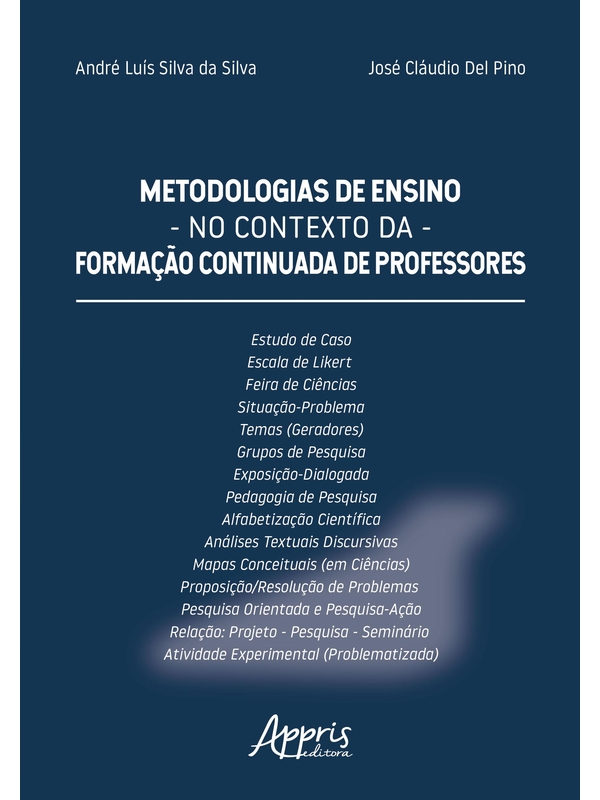 André Luís Silva da Silva

José Cláudio Del Pino

METODOLOGIAS DE ENSINO
- NO CONTEXTO DA -
FORMAÇÃO CONTINUADA DE PROFESSORES

Estudo de Caso
Escala de Likert
Feira de Ciências
Situação-Problema
Temas (Geradores)
Grupos de Pesquisa
Exposição-Dialogada
Pedagogia de Pesquisa
Alfabetização Científica
Análises Textuais Discursivas
Mapas Conceituais (em Ciências)
Proposição/Resolução de Problemas
Pesquisa Orientada e Pesquisa-Ação
Relação: Projeto - Pesquisa - Seminário
Atividade Experimental (Problematizada)

Appris
editora